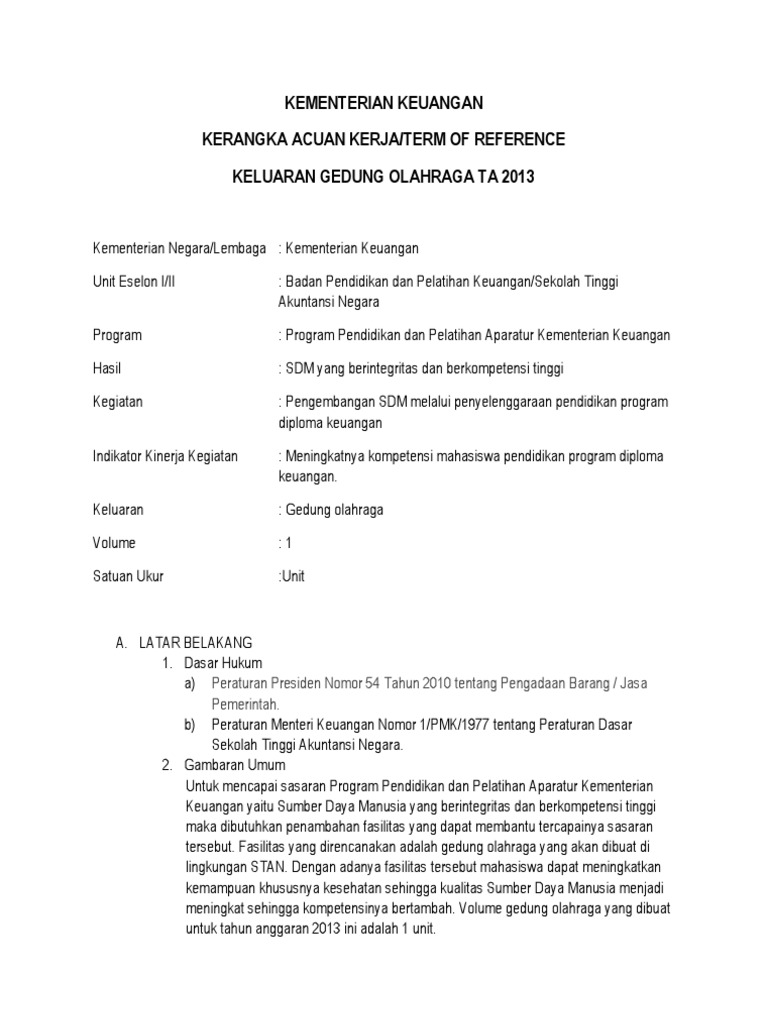 KEMENTERIAN KEUANGAN

KERANGKA ACUAN KERJA/TERM OF REFERENCE

KELUARAN GEDUNG OLAHRAGA TA 2013

Kementerian Negara/Lembaga : Kementerian Keuangan

Unit Eselon I/II : Badan Pendidikan dan Pelatihan Keuangan/Sekolah Tinggi Akuntansi Negara

Program : Program Pendidikan dan Pelatihan Aparatur Kementerian Keuangan

Hasil : SDM yang berintegritas dan berkompetensi tinggi

Kegiatan : Pengembangan SDM melalui penyelenggaraan pendidikan program diploma keuangan

Indikator Kinerja Kegiatan : Meningkatnya kompetensi mahasiswa pendidikan program diploma keuangan.

Keluaran : Gedung olahraga

Volume : 1

Satuan Ukur :Unit

A. LATAR BELAKANG
1. Dasar Hukum
a) Peraturan Presiden Nomor 54 Tahun 2010 tentang Pengadaan Barang / Jasa Pemerintah.
b) Peraturan Menteri Keuangan Nomor 1/PMK/1977 tentang Peraturan Dasar Sekolah Tinggi Akuntansi Negara.
2. Gambaran Umum
Untuk mencapai sasaran Program Pendidikan dan Pelatihan Aparatur Kementerian Keuangan yaitu Sumber Daya Manusia yang berintegritas dan berkompetensi tinggi maka dibutuhkan penambahan fasilitas yang dapat membantu tercapainya sasaran tersebut. Fasilitas yang direncanakan adalah gedung olahraga yang akan dibuat di lingkungan STAN. Dengan adanya fasilitas tersebut mahasiswa dapat meningkatkan kemampuan khususnya kesehatan sehingga kualitas Sumber Daya Manusia menjadi meningkat sehingga kompetensinya bertambah. Volume gedung olahraga yang dibuat untuk tahun anggaran 2013 ini adalah 1 unit.